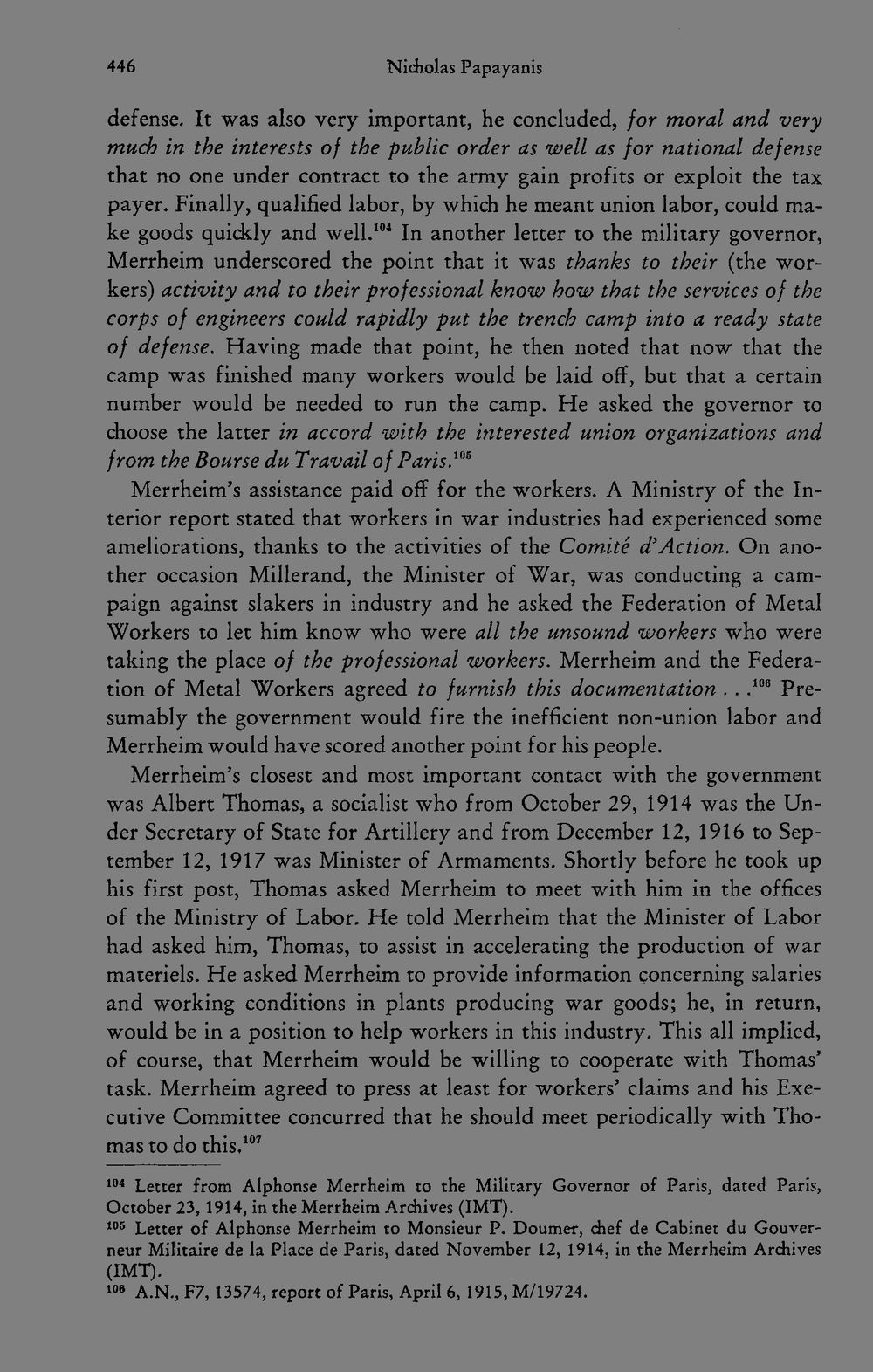 446 Nicholas Papayanis

defense. It was also very important, he concluded, for moral and very much in the interests of the public order as well as for national defense that no one under contract to the army gain profits or exploit the tax payer. Finally, qualified labor, by which he meant union labor, could make goods quickly and well.$^{104}$ In another letter to the military governor, Merrheim underscored the point that it was thanks to their (the workers) activity and to their professional know how that the services of the corps of engineers could rapidly put the trench camp into a ready state of defense. Having made that point, he then noted that now that the camp was finished many workers would be laid off, but that a certain number would be needed to run the camp. He asked the governor to choose the latter in accord with the interested union organizations and from the Bourse du Travail of Paris.$^{105}$

Merrheim's assistance paid off for the workers. A Ministry of the Interior report stated that workers in war industries had experienced some ameliorations, thanks to the activities of the Comité d'Action. On another occasion Millerand, the Minister of War, was conducting a campaign against slakers in industry and he asked the Federation of Metal Workers to let him know who were all the unsound workers who were taking the place of the professional workers. Merrheim and the Federation of Metal Workers agreed to furnish this documentation . . .$^{106}$ Presumably the government would fire the inefficient non-union labor and Merrheim would have scored another point for his people.

Merrheim's closest and most important contact with the government was Albert Thomas, a socialist who from October 29, 1914 was the Under Secretary of State for Artillery and from December 12, 1916 to September 12, 1917 was Minister of Armaments. Shortly before he took up his first post, Thomas asked Merrheim to meet with him in the offices of the Ministry of Labor. He told Merrheim that the Minister of Labor had asked him, Thomas, to assist in accelerating the production of war materiels. He asked Merrheim to provide information concerning salaries and working conditions in plants producing war goods; he, in return, would be in a position to help workers in this industry. This all implied, of course, that Merrheim would be willing to cooperate with Thomas' task. Merrheim agreed to press at least for workers' claims and his Executive Committee concurred that he should meet periodically with Thomas to do this.$^{107}$

$^{104}$ Letter from Alphonse Merrheim to the Military Governor of Paris, dated Paris, October 23, 1914, in the Merrheim Archives (IMT).

$^{105}$ Letter of Alphonse Merrheim to Monsieur P. Doumer, chef de Cabinet du Gouverneur Militaire de la Place de Paris, dated November 12, 1914, in the Merrheim Archives (IMT).

$^{106}$ A.N., F7, 13574, report of Paris, April 6, 1915, M/19724.